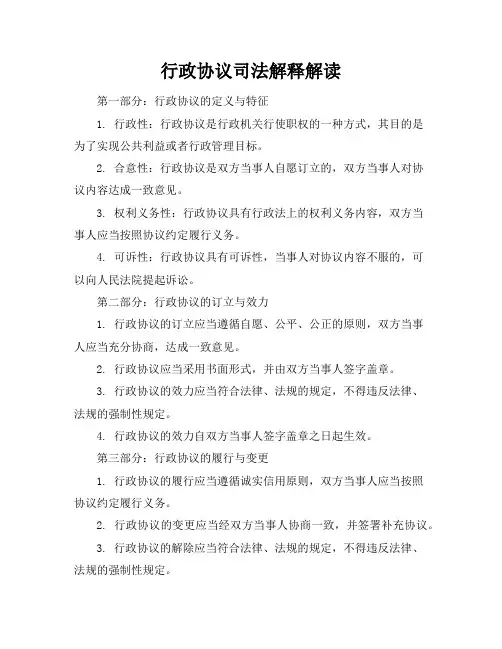 行政协议司法解释解读

第一部分：行政协议的定义与特征

1. 行政性：行政协议是行政机关行使职权的一种方式，其目的是为了实现公共利益或者行政管理目标。

2. 合意性：行政协议是双方当事人自愿订立的，双方当事人对协议内容达成一致意见。

3. 权利义务性：行政协议具有行政法上的权利义务内容，双方当事人应当按照协议约定履行义务。

4. 可诉性：行政协议具有可诉性，当事人对协议内容不服的，可以向人民法院提起诉讼。

第二部分：行政协议的订立与效力

1. 行政协议的订立应当遵循自愿、公平、公正的原则，双方当事人应当充分协商，达成一致意见。

2. 行政协议应当采用书面形式，并由双方当事人签字盖章。

3. 行政协议的效力应当符合法律、法规的规定，不得违反法律、法规的强制性规定。

4. 行政协议的效力自双方当事人签字盖章之日起生效。

第三部分：行政协议的履行与变更

1. 行政协议的履行应当遵循诚实信用原则，双方当事人应当按照协议约定履行义务。

2. 行政协议的变更应当经双方当事人协商一致，并签署补充协议。

3. 行政协议的解除应当符合法律、法规的规定，不得违反法律、法规的强制性规定。